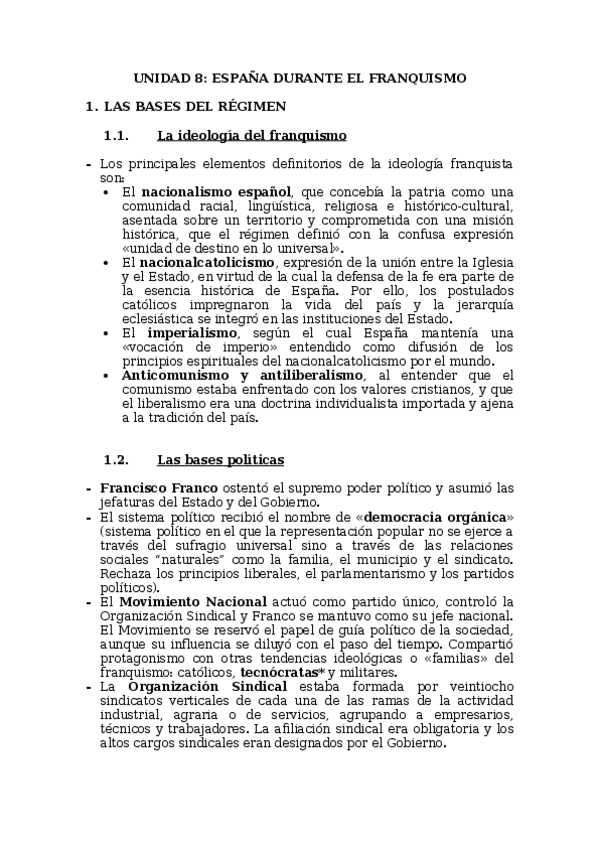 UNIDAD 8: ESPAÑA DURANTE EL FRANQUISMO

1. LAS BASES DEL RÉGIMEN

1.1. La ideología del franquismo

- Los principales elementos definitorios de la ideología franquista son:
  • El nacionalismo español, que concebía la patria como una comunidad racial, lingüística, religiosa e histórico-cultural, asentada sobre un territorio y comprometida con una misión histórica, que el régimen definió con la confusa expresión «unidad de destino en lo universal».
  • El nacionalcatolicismo, expresión de la unión entre la Iglesia y el Estado, en virtud de la cual la defensa de la fe era parte de la esencia histórica de España. Por ello, los postulados católicos impregnaron la vida del país y la jerarquía eclesiástica se integró en las instituciones del Estado.
  • El imperialismo, según el cual España mantenía una «vocación de imperio» entendido como difusión de los principios espirituales del nacionalcatolicismo por el mundo.
  • Anticomunismo y antiliberalismo, al entender que el comunismo estaba enfrentado con los valores cristianos, y que el liberalismo era una doctrina individualista importada y ajena a la tradición del país.

1.2. Las bases políticas

- Francisco Franco ostentó el supremo poder político y asumió las jefaturas del Estado y del Gobierno.
- El sistema político recibió el nombre de «democracia orgánica» (sistema político en el que la representación popular no se ejerce a través del sufragio universal sino a través de las relaciones sociales "naturales" como la familia, el municipio y el sindicato. Rechaza los principios liberales, el parlamentarismo y los partidos políticos).
- El Movimiento Nacional actuó como partido único, controló la Organización Sindical y Franco se mantuvo como su jefe nacional. El Movimiento se reservó el papel de guía político de la sociedad, aunque su influencia se diluyó con el paso del tiempo. Compartió protagonismo con otras tendencias ideológicas o «familias» del franquismo: católicos, tecnócratas* y militares.
- La Organización Sindical estaba formada por veintiocho sindicatos verticales de cada una de las ramas de la actividad industrial, agraria o de servicios, agrupando a empresarios, técnicos y trabajadores. La afiliación sindical era obligatoria y los altos cargos sindicales eran designados por el Gobierno.